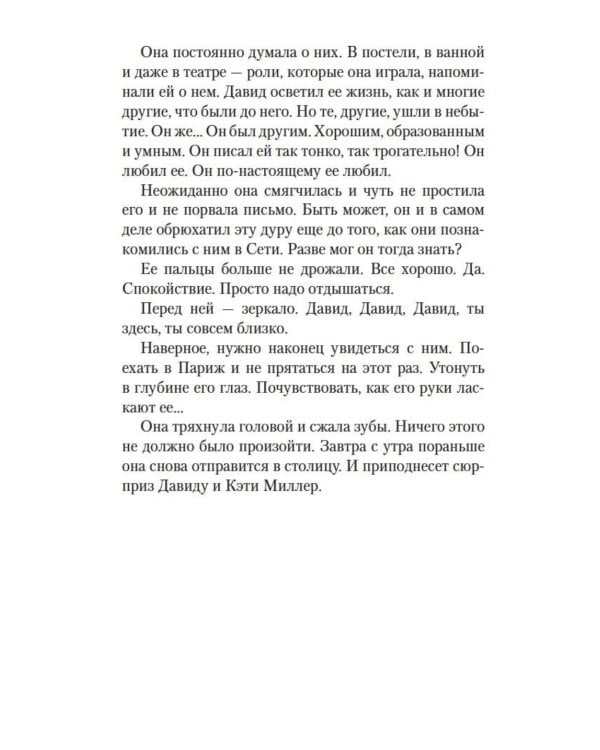 Она постоянно думала о них. В постели, в ванной и даже в театре — роли, которые она играла, напоминали ей о нем. Давид осветил ее жизнь, как и многие другие, что были до него. Но те, другие, ушли в небытие. Он же... Он был другим. Хорошим, образованным и умным. Он писал ей так тонко, так трогательно! Он любил ее. Он по-настоящему ее любил.

Неожиданно она смягчилась и чуть не простила его и не порвала письмо. Быть может, он и в самом деле обрюхатил эту дуру еще до того, как они познакомились с ним в Сети. Разве мог он тогда знать?

Ее пальцы больше не дрожали. Все хорошо. Да. Спокойствие. Просто надо отдышаться.

Перед ней — зеркало. Давид, Давид, Давид, ты здесь, ты совсем близко.

Наверное, нужно наконец увидеться с ним. Поехать в Париж и не прятаться на этот раз. Утонуть в глубине его глаз. Почувствовать, как его руки ласкают ее...

Она тряхнула головой и сжала зубы. Ничего этого не должно было произойти. Завтра с утра пораньше она снова отправится в столицу. И приподнесет сюрприз Давиду и Кэти Миллер.